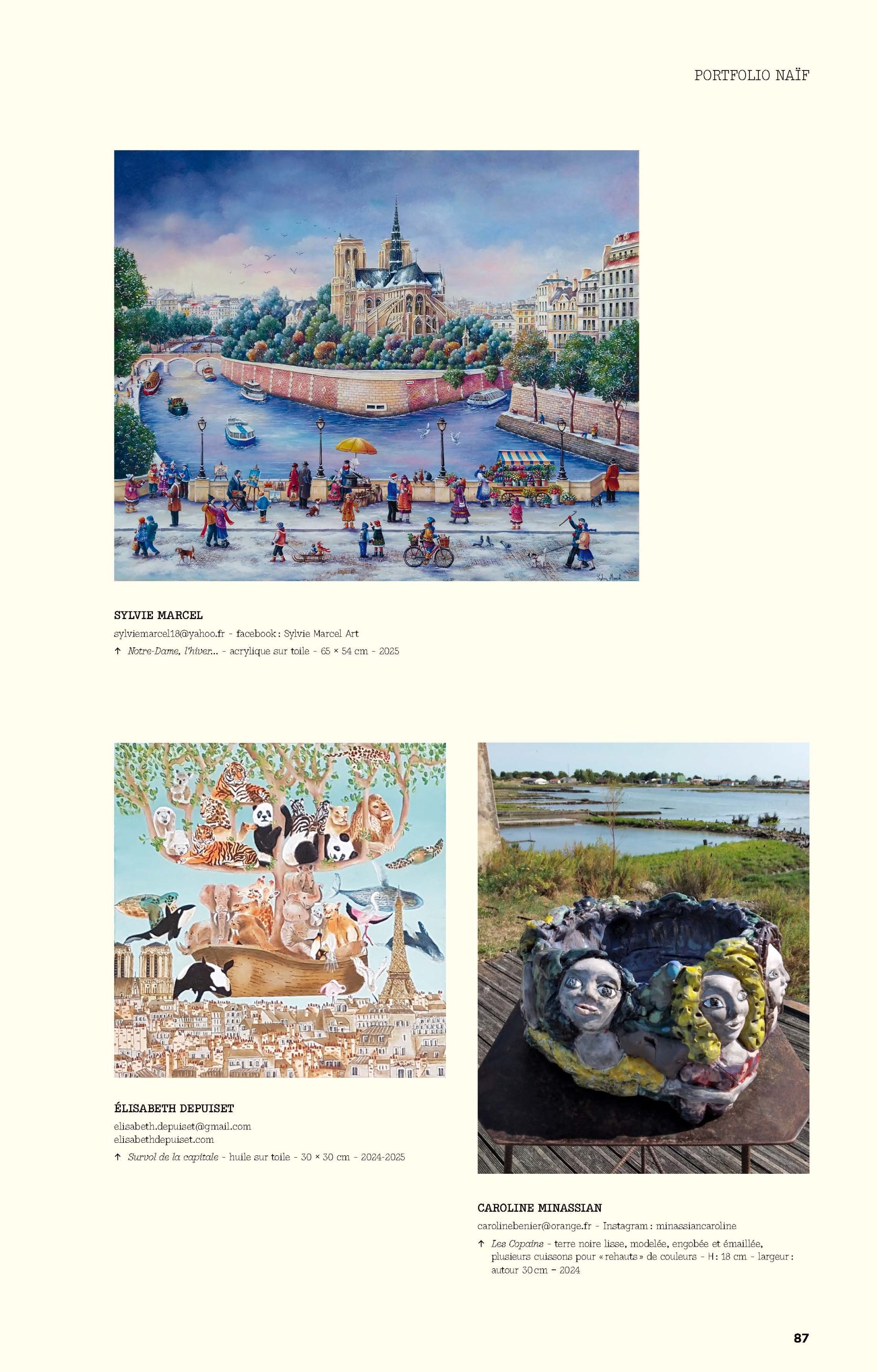 PORTFOLIO NAÏF

SYLVIE MARCEL

sylviemarcel18@yahoo.fr - facebook : Sylvie Marcel Art

↑ Notre-Dame, l'hiver... - acrylique sur toile - 65 × 54 cm - 2025

ÉLISABETH DEPUISET

elisabeth.depuiset@gmail.com
elisabethdepuiset.com

↑ Survol de la capitale - huile sur toile - 30 × 30 cm - 2024-2025

CAROLINE MINASSIAN

carolinebenier@orange.fr - Instagram : minassiancaroline

↑ Les Copains - terre noire lisse, modelée, engobée et émaillée, plusieurs cuissons pour « rehauts » de couleurs - H : 18 cm - largeur : autour 30 cm – 2024

87